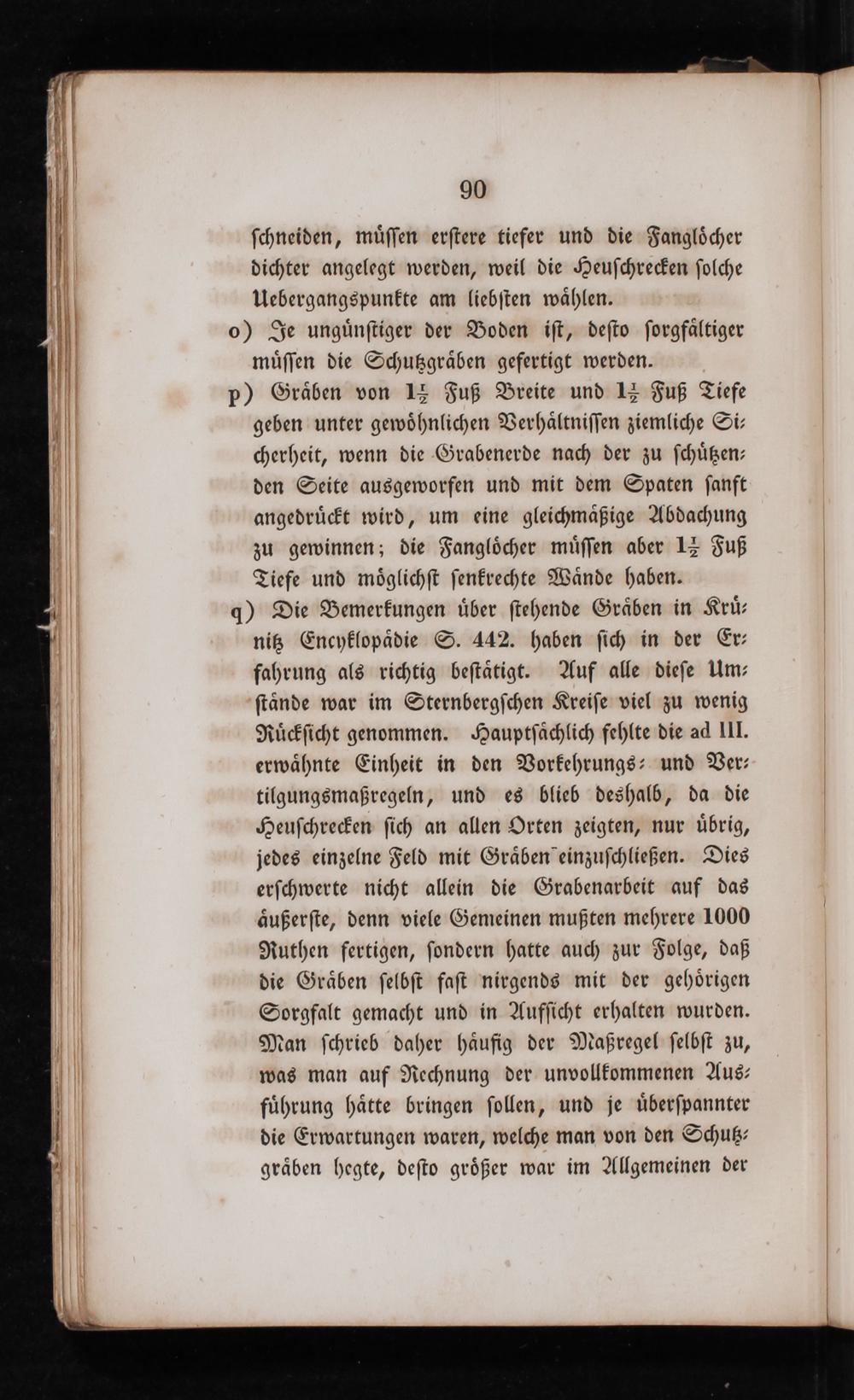 90

ſchneiden, müſſen erſtere tiefer und die Fanglöcher dichter angelegt werden, weil die Heuſchrecken ſolche Uebergangspunkte am liebſten wählen.

o) Je ungünſtiger der Boden iſt, deſto ſorgfältiger müſſen die Schutzgräben gefertigt werden.

p) Gräben von $1\frac{1}{2}$ Fuß Breite und $1\frac{1}{2}$ Fuß Tiefe geben unter gewöhnlichen Verhältniſſen ziemliche Sicherheit, wenn die Grabenerde nach der zu ſchützenden Seite ausgeworfen und mit dem Spaten ſanft angedrückt wird, um eine gleichmäßige Abdachung zu gewinnen; die Fanglöcher müſſen aber $1\frac{1}{2}$ Fuß Tiefe und möglichſt ſenkrechte Wände haben.

q) Die Bemerkungen über ſtehende Gräben in Krünitz Encyklopädie S. 442. haben ſich in der Erfahrung als richtig beſtätigt. Auf alle dieſe Umſtände war im Sternbergſchen Kreiſe viel zu wenig Rückſicht genommen. Hauptſächlich fehlte die ad III. erwähnte Einheit in den Vorkehrungs- und Vertilgungsmaßregeln, und es blieb deshalb, da die Heuſchrecken ſich an allen Orten zeigten, nur übrig, jedes einzelne Feld mit Gräben einzuſchließen. Dies erſchwerte nicht allein die Grabenarbeit auf das äußerſte, denn viele Gemeinen mußten mehrere 1000 Ruthen fertigen, ſondern hatte auch zur Folge, daß die Gräben ſelbſt faſt nirgends mit der gehörigen Sorgfalt gemacht und in Aufſicht erhalten wurden. Man ſchrieb daher häufig der Maßregel ſelbſt zu, was man auf Rechnung der unvollkommenen Ausführung hätte bringen ſollen, und je überſpannter die Erwartungen waren, welche man von den Schutzgräben hegte, deſto größer war im Allgemeinen der